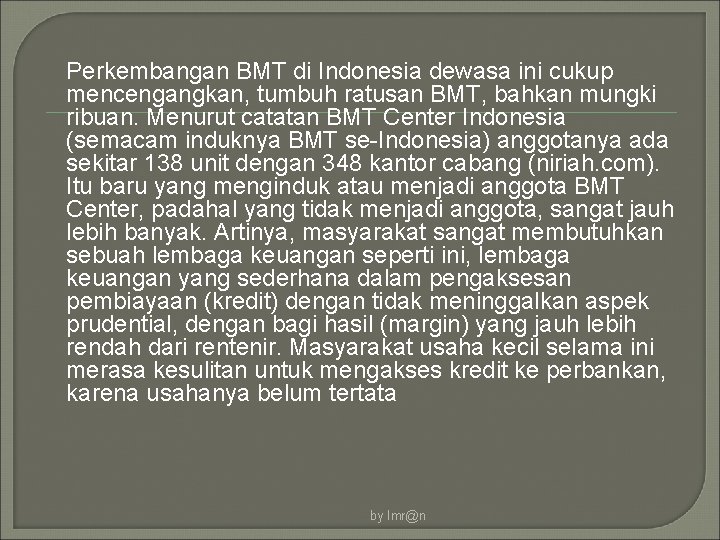 Perkembangan BMT di Indonesia dewasa ini cukup mencengangkan, tumbuh ratusan BMT, bahkan mungki ribuan. Menurut catatan BMT Center Indonesia (semacam induknya BMT se-Indonesia) anggotanya ada sekitar 138 unit dengan 348 kantor cabang (niriah.com). Itu baru yang menginduk atau menjadi anggota BMT Center, padahal yang tidak menjadi anggota, sangat jauh lebih banyak. Artinya, masyarakat sangat membutuhkan sebuah lembaga keuangan seperti ini, lembaga keuangan yang sederhana dalam pengaksesan pembiayaan (kredit) dengan tidak meninggalkan aspek prudential, dengan bagi hasil (margin) yang jauh lebih rendah dari rentenir. Masyarakat usaha kecil selama ini merasa kesulitan untuk mengakses kredit ke perbankan, karena usahanya belum tertata

by Imr@n